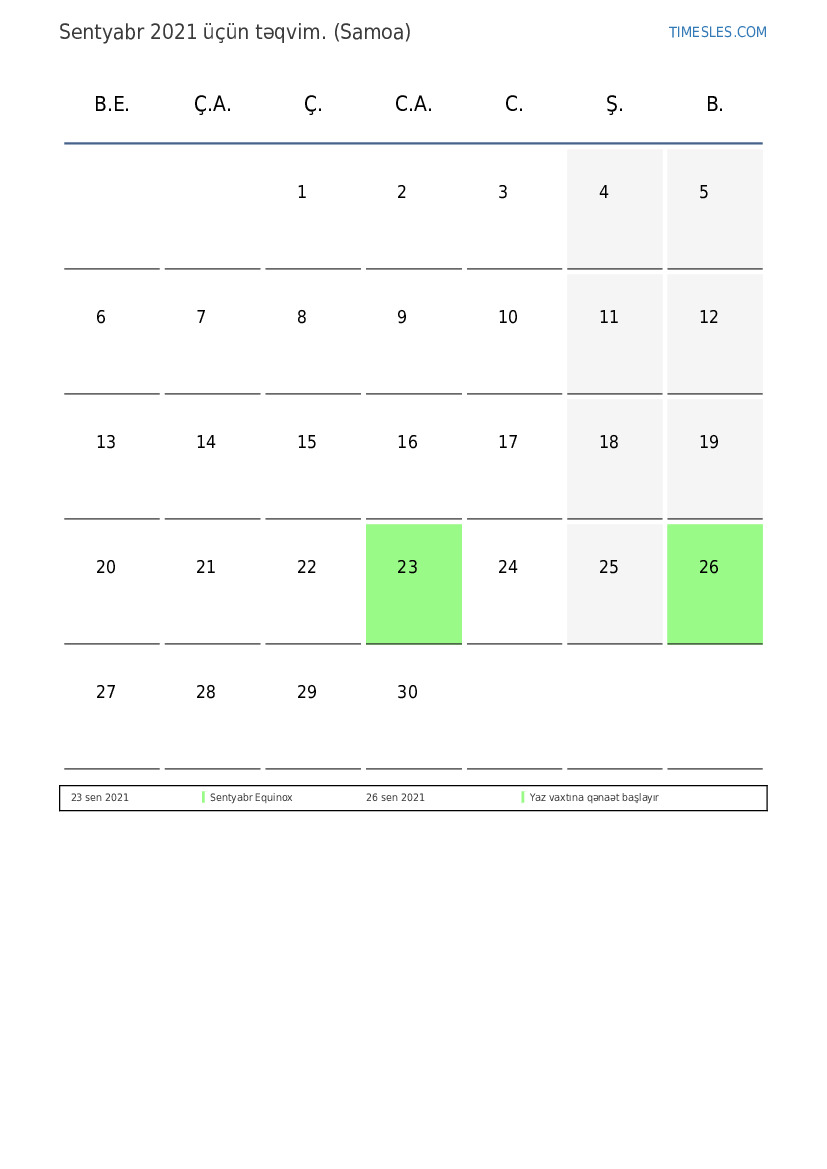 Sentyabr 2021 üçün təqvim. (Samoa)

TIMESLES.COM

| B.E. | Ç.A. | Ç. | C.A. | C. | Ş. | B. |
|---|---|---|---|---|---|---|
| | | 1 | 2 | 3 | 4 | 5 |
| 6 | 7 | 8 | 9 | 10 | 11 | 12 |
| 13 | 14 | 15 | 16 | 17 | 18 | 19 |
| 20 | 21 | 22 | 23 | 24 | 25 | 26 |
| 27 | 28 | 29 | 30 | | | |

| 23 sen 2021 | Sentyabr Equinox | 26 sen 2021 | Yaz vaxtına qənaət başlayır |
|---|---|---|---|